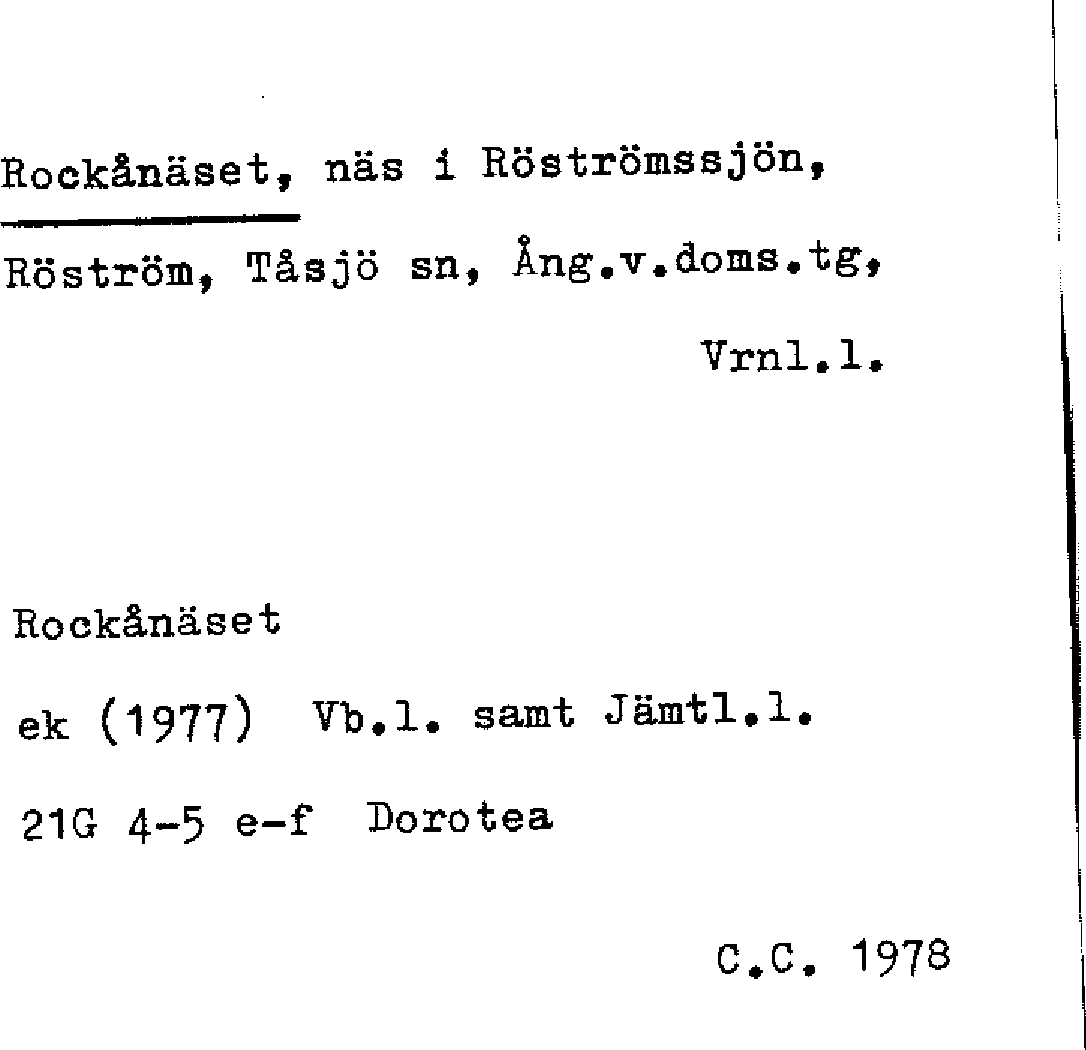 Rockånäset, näs i Röströmssjön, Röström, Tåsjö sn, Ång.v.doms.tg, Vrnl.l.

Rockånäset

ek (1977) Vb.l. samt Jämtl.l.

21G 4-5 e-f Dorotea

C.C. 1978